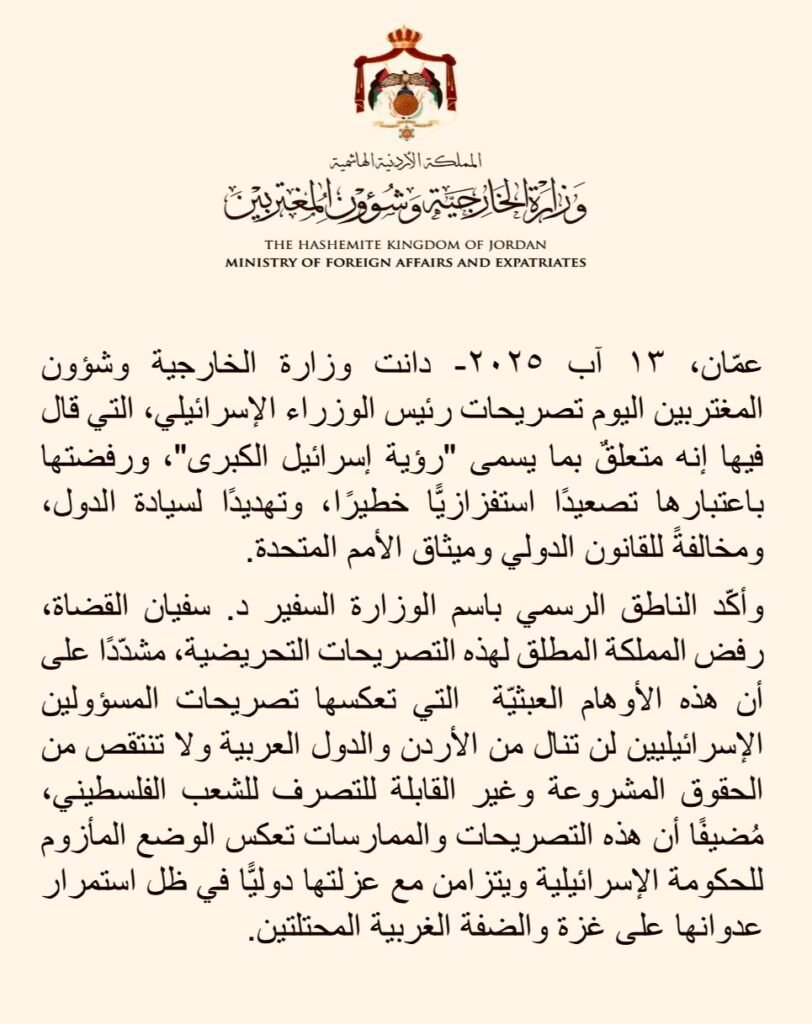 المملكة الأردنية الهاشمية
وزارة الخارجية وشؤون المغتربين

THE HASHEMITE KINGDOM OF JORDAN
MINISTRY OF FOREIGN AFFAIRS AND EXPATRIATES

عمّان، ١٣ آب ٢٠٢٥- دانت وزارة الخارجية وشؤون المغتربين اليوم تصريحات رئيس الوزراء الإسرائيلي، التي قال فيها إنه متعلقٌ بما يسمى "رؤية إسرائيل الكبرى"، ورفضتها باعتبارها تصعيدًا استفزازيًّا خطيرًا، وتهديدًا لسيادة الدول، ومخالفةً للقانون الدولي وميثاق الأمم المتحدة.

وأكّد الناطق الرسمي باسم الوزارة السفير د. سفيان القضاة، رفض المملكة المطلق لهذه التصريحات التحريضية، مشدّدًا على أن هذه الأوهام العبثيّة التي تعكسها تصريحات المسؤولين الإسرائيليين لن تنال من الأردن والدول العربية ولا تنتقص من الحقوق المشروعة وغير القابلة للتصرف للشعب الفلسطيني، مُضيفًا أن هذه التصريحات والممارسات تعكس الوضع المأزوم للحكومة الإسرائيلية ويتزامن مع عزلتها دوليًّا في ظل استمرار عدوانها على غزة والضفة الغربية المحتلتين.